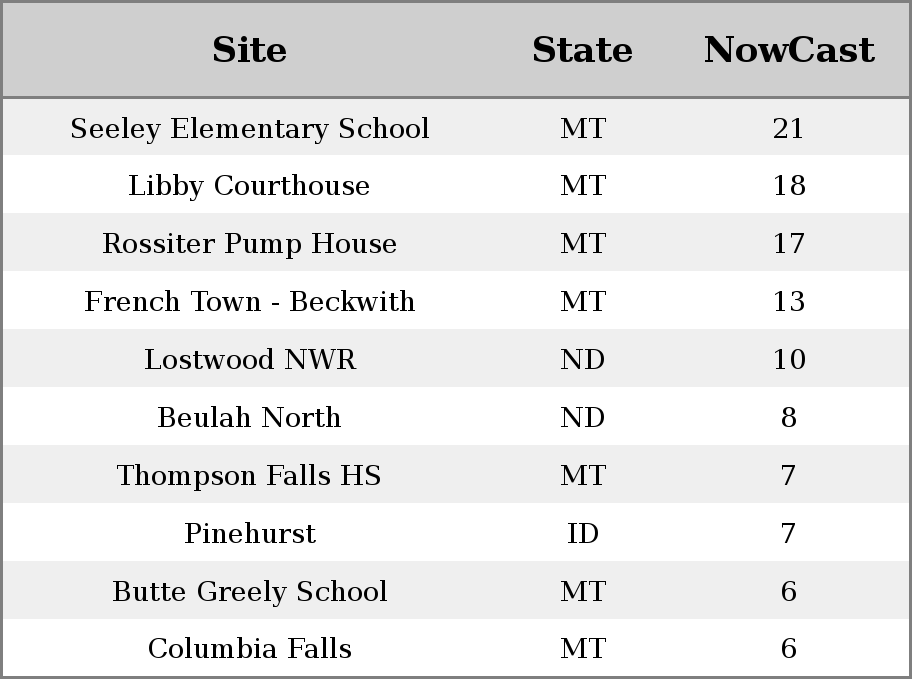 | Site | State | NowCast |
|---|---|---|
| Seeley Elementary School | MT | 21 |
| Libby Courthouse | MT | 18 |
| Rossiter Pump House | MT | 17 |
| French Town - Beckwith | MT | 13 |
| Lostwood NWR | ND | 10 |
| Beulah North | ND | 8 |
| Thompson Falls HS | MT | 7 |
| Pinehurst | ID | 7 |
| Butte Greely School | MT | 6 |
| Columbia Falls | MT | 6 |